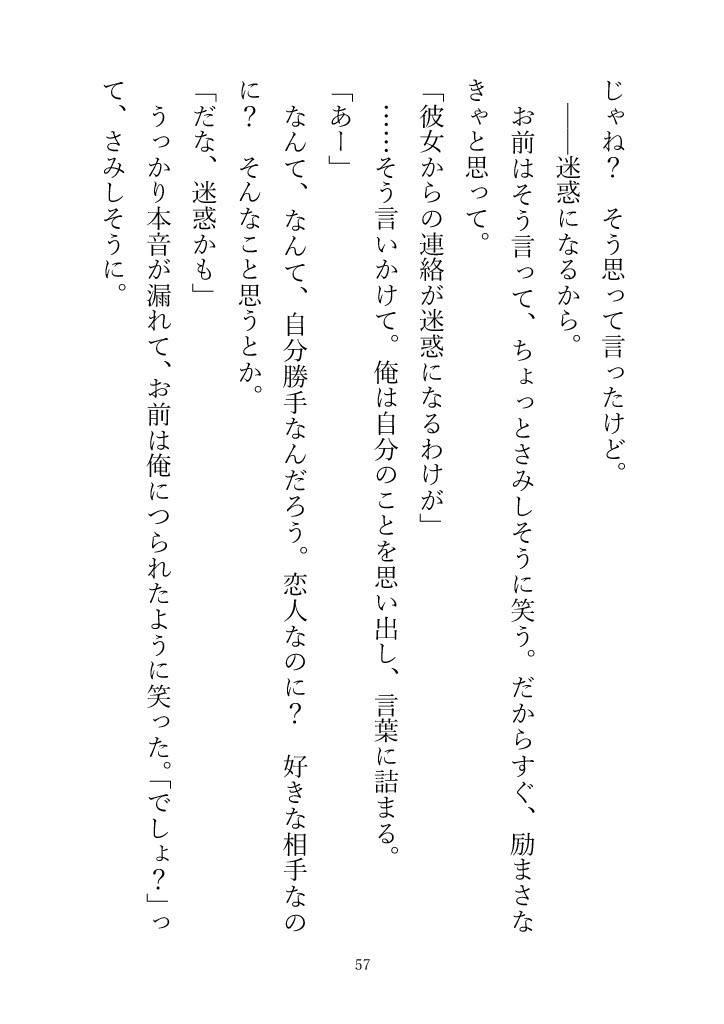 じゃね？　そう思って言ったけど。
――迷惑になるから。
お前はそう言って、ちょっとさみしそうに笑う。だからすぐ、励まさなきゃと思って。
「彼女からの連絡が迷惑になるわけが」
……そう言いかけて。俺は自分のことを思い出し、言葉に詰まる。
「あー」
なんて、なんて、自分勝手なんだろう。恋人なのに？　好きな相手なのに？　そんなこと思うとか。
「だな、迷惑かも」
うっかり本音が漏れて、お前は俺につられたように笑った。「でしょ？」って、さみしそうに。

57